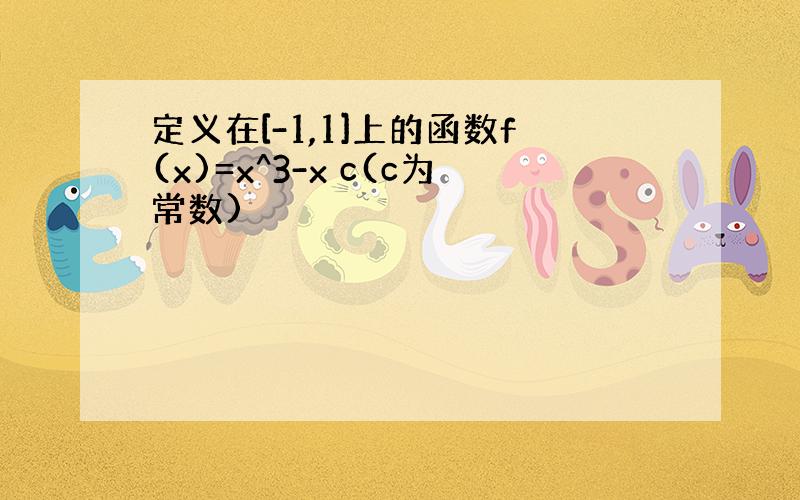 定义在[-1,1]上的函数f(x)=x^3-x c(c为常数)